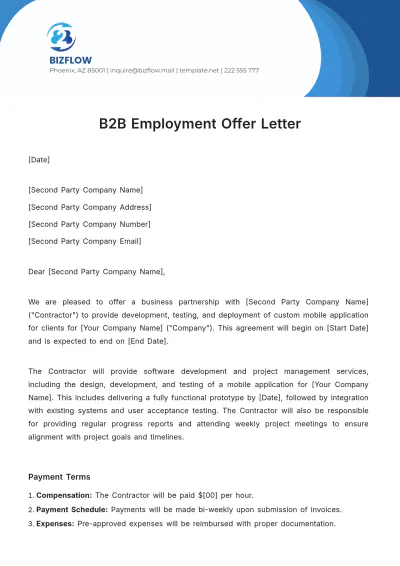 BIZFLOW
Phoenix, AZ 85001 | inquire@bizflow.mail | template.net | 222 555 777

B2B Employment Offer Letter

[Date]

[Second Party Company Name]
[Second Party Company Address]
[Second Party Company Number]
[Second Party Company Email]

Dear [Second Party Company Name],

We are pleased to offer a business partnership with [Second Party Company Name] ("Contractor") to provide development, testing, and deployment of custom mobile application for clients for [Your Company Name] ("Company"). This agreement will begin on [Start Date] and is expected to end on [End Date].

The Contractor will provide software development and project management services, including the design, development, and testing of a mobile application for [Your Company Name]. This includes delivering a fully functional prototype by [Date], followed by integration with existing systems and user acceptance testing. The Contractor will also be responsible for providing regular progress reports and attending weekly project meetings to ensure alignment with project goals and timelines.

Payment Terms

1. Compensation: The Contractor will be paid $[00] per hour.
2. Payment Schedule: Payments will be made bi-weekly upon submission of invoices.
3. Expenses: Pre-approved expenses will be reimbursed with proper documentation.